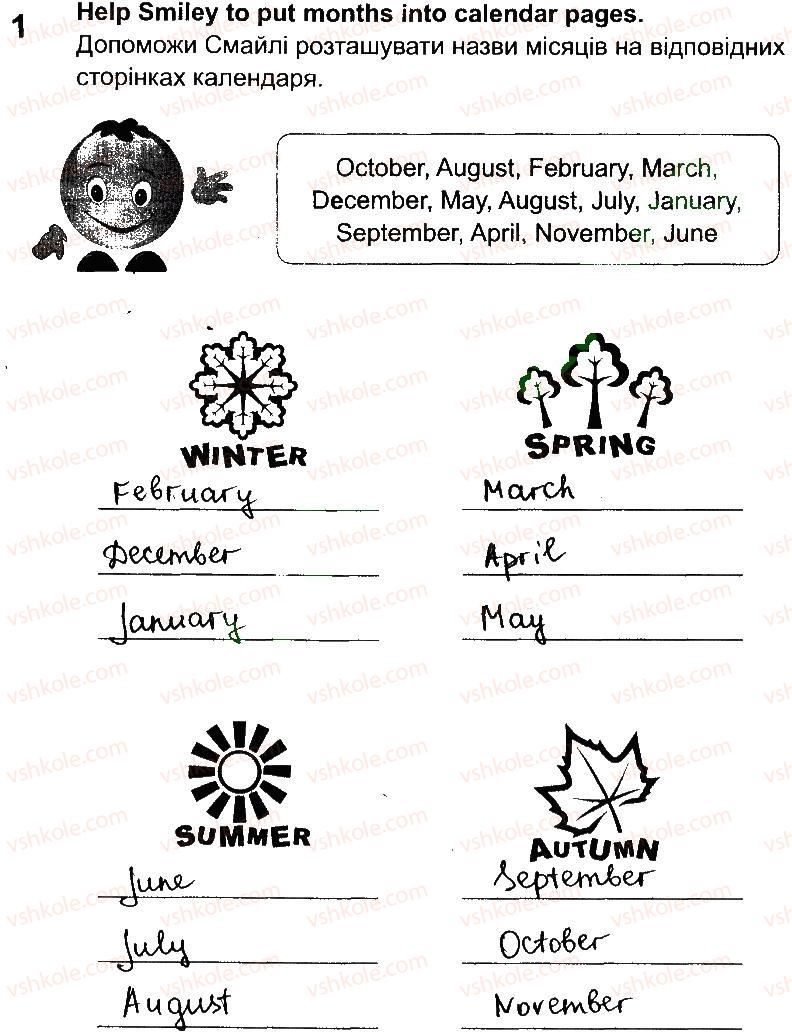 1 Help Smiley to put months into calendar pages.
Допоможи Смайлі розташувати назви місяців на відповідних сторінках календаря.

October, August, February, March, December, May, August, July, January, September, April, November, June

WINTER
February
December
January

SPRING
March
April
May

SUMMER
June
July
August

AUTUMN
September
October
November

vshkole.com